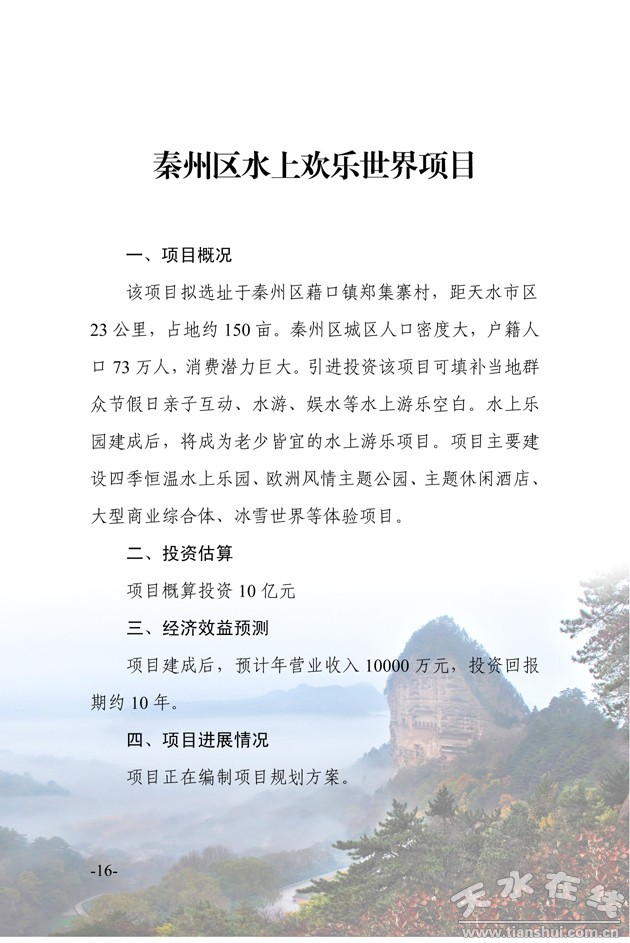 秦州区水上欢乐世界项目

一、项目概况

该项目拟选址于秦州区藉口镇郑集寨村，距天水市区23公里，占地约150亩。秦州区城区人口密度大，户籍人口73万人，消费潜力巨大。引进投资该项目可填补当地群众节假日亲子互动、水游、娱水等水上游乐空白。水上乐园建成后，将成为老少皆宜的水上游乐项目。项目主要建设四季恒温水上乐园、欧洲风情主题公园、主题休闲酒店、大型商业综合体、冰雪世界等体验项目。

二、投资估算

项目概算投资10亿元

三、经济效益预测

项目建成后，预计年营业收入10000万元，投资回报期约10年。

四、项目进展情况

项目正在编制项目规划方案。

-16-

天水在线
www.tianshui.com.cn